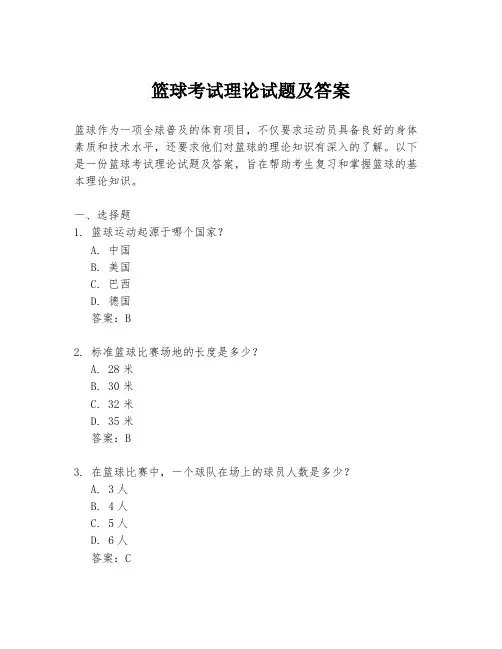 篮球考试理论试题及答案

篮球作为一项全球普及的体育项目，不仅要求运动员具备良好的身体素质和技术水平，还要求他们对篮球的理论知识有深入的了解。以下是一份篮球考试理论试题及答案，旨在帮助考生复习和掌握篮球的基本理论知识。

一、选择题
1. 篮球运动起源于哪个国家？
A. 中国
B. 美国
C. 巴西
D. 德国
答案：B

2. 标准篮球比赛场地的长度是多少？
A. 28 米
B. 30 米
C. 32 米
D. 35 米
答案：B

3. 在篮球比赛中，一个球队在场上的球员人数是多少？
A. 3 人
B. 4 人
C. 5 人
D. 6 人
答案：C